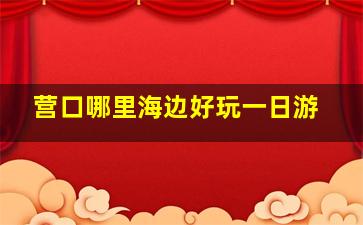 营口哪里海边好玩一日游